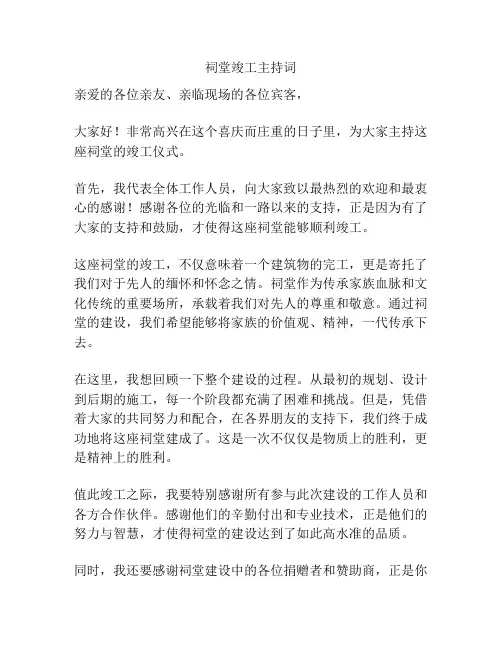 祠堂竣工主持词

亲爱的各位亲友、亲临现场的各位宾客，

大家好！非常高兴在这个喜庆而庄重的日子里，为大家主持这座祠堂的竣工仪式。

首先，我代表全体工作人员，向大家致以最热烈的欢迎和最衷心的感谢！感谢各位的光临和一路以来的支持，正是因为有了大家的支持和鼓励，才使得这座祠堂能够顺利竣工。

这座祠堂的竣工，不仅意味着一个建筑物的完工，更是寄托了我们对于先人的缅怀和怀念之情。祠堂作为传承家族血脉和文化传统的重要场所，承载着我们对先人的尊重和敬意。通过祠堂的建设，我们希望能够将家族的价值观、精神，一代传承下去。

在这里，我想回顾一下整个建设的过程。从最初的规划、设计到后期的施工，每一个阶段都充满了困难和挑战。但是，凭借着大家的共同努力和配合，在各界朋友的支持下，我们终于成功地将这座祠堂建成了。这是一次不仅仅是物质上的胜利，更是精神上的胜利。

值此竣工之际，我要特别感谢所有参与此次建设的工作人员和各方合作伙伴。感谢他们的辛勤付出和专业技术，正是他们的努力与智慧，才使得祠堂的建设达到了如此高水准的品质。

同时，我还要感谢祠堂建设中的各位捐赠者和赞助商，正是你